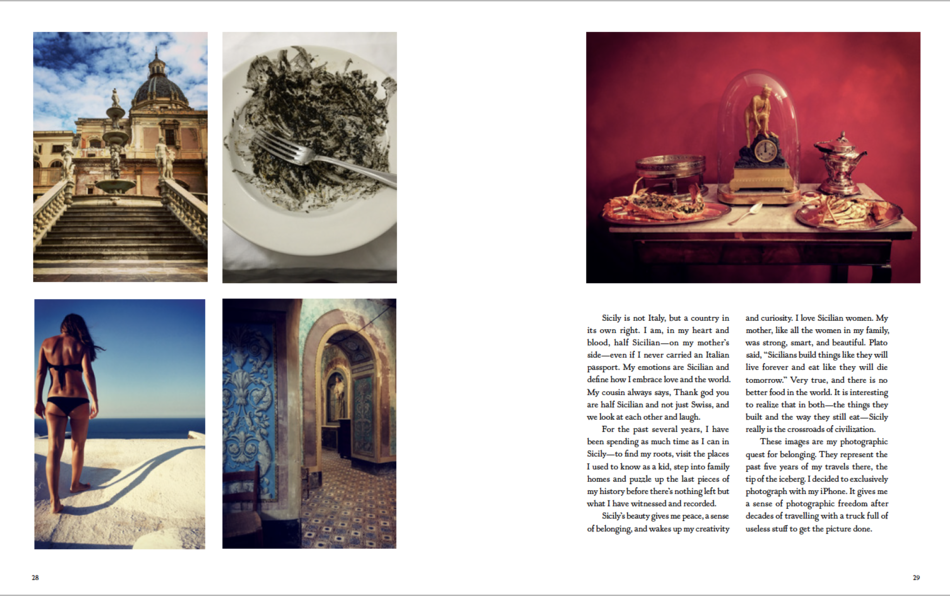 Sicily is not Italy, but a country in its own right. I am, in my heart and blood, half Sicilian—on my mother's side—even if I never carried an Italian passport. My emotions are Sicilian and define how I embrace love and the world. My cousin always says, Thank god you are half Sicilian and not just Swiss, and we look at each other and laugh.

For the past several years, I have been spending as much time as I can in Sicily—to find my roots, visit the places I used to know as a kid, step into family homes and puzzle up the last pieces of my history before there's nothing left but what I have witnessed and recorded.

Sicily's beauty gives me peace, a sense of belonging, and wakes up my creativity and curiosity. I love Sicilian women. My mother, like all the women in my family, was strong, smart, and beautiful. Plato said, "Sicilians build things like they will live forever and eat like they will die tomorrow." Very true, and there is no better food in the world. It is interesting to realize that in both—the things they built and the way they still eat—Sicily really is the crossroads of civilization.

These images are my photographic quest for belonging. They represent the past five years of my travels there, the tip of the iceberg. I decided to exclusively photograph with my iPhone. It gives me a sense of photographic freedom after decades of travelling with a truck full of useless stuff to get the picture done.

28

29